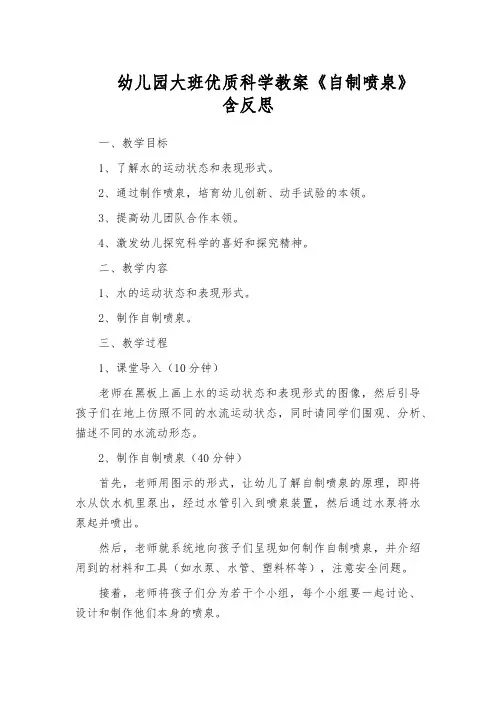 幼儿园大班优质科学教案《自制喷泉》含反思

一、教学目标

1、了解水的运动状态和表现形式。

2、通过制作喷泉，培育幼儿创新、动手试验的本领。

3、提高幼儿团队合作本领。

4、激发幼儿探究科学的喜好和探究精神。

二、教学内容

1、水的运动状态和表现形式。

2、制作自制喷泉。

三、教学过程

1、课堂导入（10分钟）

老师在黑板上画上水的运动状态和表现形式的图像，然后引导孩子们在地上仿照不同的水流运动状态，同时请同学们围观、分析、描述不同的水流动形态。

2、制作自制喷泉（40分钟）

首先，老师用图示的形式，让幼儿了解自制喷泉的原理，即将水从饮水机里泵出，经过水管引入到喷泉装置，然后通过水泵将水泵起并喷出。

然后，老师就系统地向孩子们呈现如何制作自制喷泉，并介绍用到的材料和工具（如水泵、水管、塑料杯等），注意安全问题。

接着，老师将孩子们分为若干个小组，每个小组要一起讨论、设计和制作他们本身的喷泉。